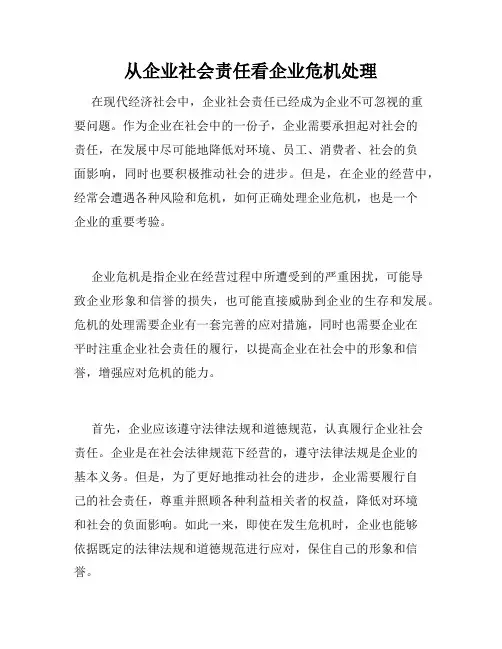 从企业社会责任看企业危机处理

在现代经济社会中，企业社会责任已经成为企业不可忽视的重要问题。作为企业在社会中的一份子，企业需要承担起对社会的责任，在发展中尽可能地降低对环境、员工、消费者、社会的负面影响，同时也要积极推动社会的进步。但是，在企业的经营中，经常会遭遇各种风险和危机，如何正确处理企业危机，也是一个企业的重要考验。

企业危机是指企业在经营过程中所遭受到的严重困扰，可能导致企业形象和信誉的损失，也可能直接威胁到企业的生存和发展。危机的处理需要企业有一套完善的应对措施，同时也需要企业在平时注重企业社会责任的履行，以提高企业在社会中的形象和信誉，增强应对危机的能力。

首先，企业应该遵守法律法规和道德规范，认真履行企业社会责任。企业是在社会法律规范下经营的，遵守法律法规是企业的基本义务。但是，为了更好地推动社会的进步，企业需要履行自己的社会责任，尊重并照顾各种利益相关者的权益，降低对环境和社会的负面影响。如此一来，即使在发生危机时，企业也能够依据既定的法律法规和道德规范进行应对，保住自己的形象和信誉。